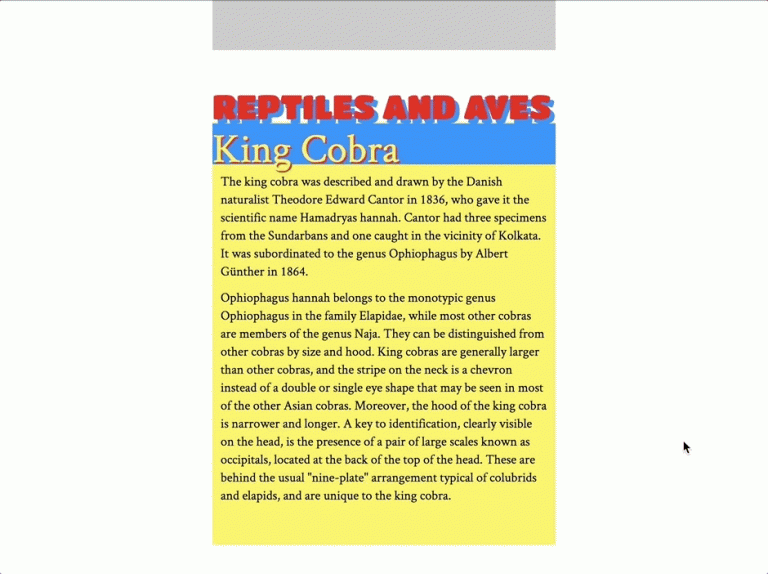 REPTILES AND AVES

King Cobra

The king cobra was described and drawn by the Danish naturalist Theodore Edward Cantor in 1836, who gave it the scientific name Hamadryas hannah. Cantor had three specimens from the Sundarbans and one caught in the vicinity of Kolkata. It was subordinated to the genus Ophiophagus by Albert Günther in 1864.

Ophiophagus hannah belongs to the monotypic genus Ophiophagus in the family Elapidae, while most other cobras are members of the genus Naja. They can be distinguished from other cobras by size and hood. King cobras are generally larger than other cobras, and the stripe on the neck is a chevron instead of a double or single eye shape that may be seen in most of the other Asian cobras. Moreover, the hood of the king cobra is narrower and longer. A key to identification, clearly visible on the head, is the presence of a pair of large scales known as occipitals, located at the back of the top of the head. These are behind the usual "nine-plate" arrangement typical of colubrids and elapids, and are unique to the king cobra.